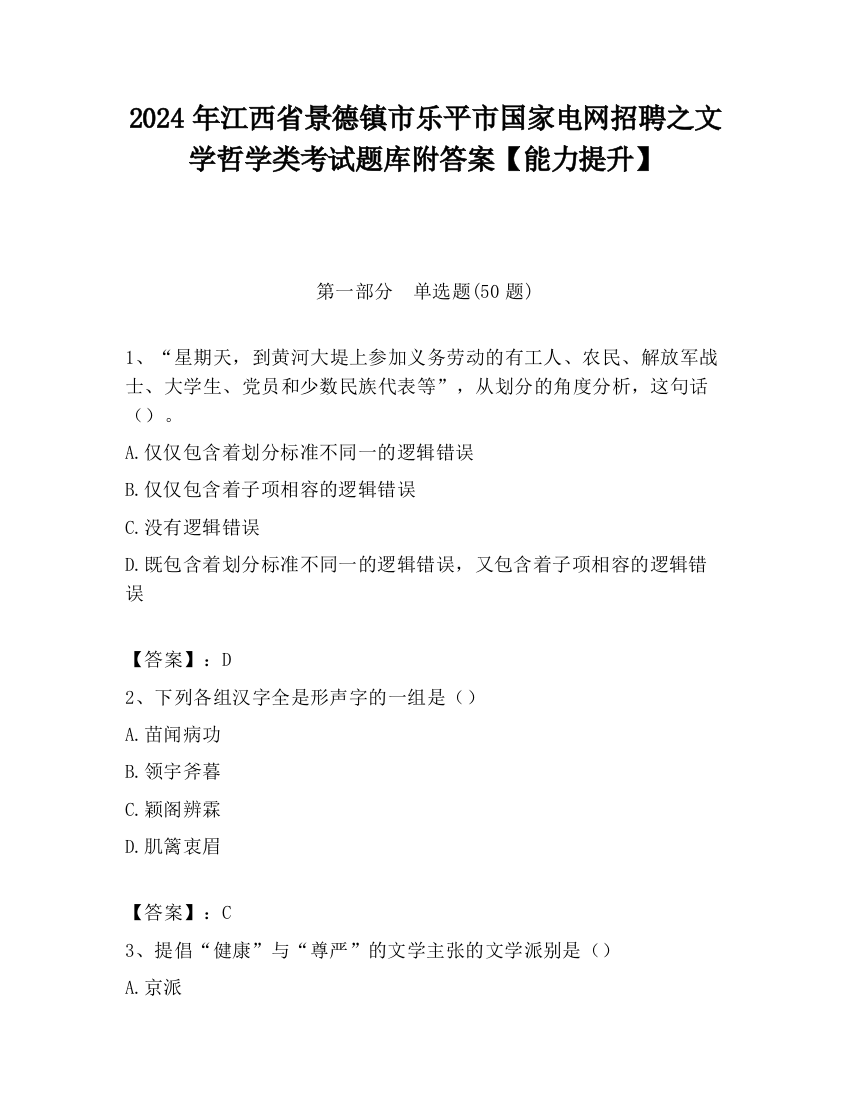 2024 年江西省景德镇市乐平市国家电网招聘之文学哲学类考试题库附答案【能力提升】

第一部分 单选题(50 题)

1、“星期天，到黄河大堤上参加义务劳动的有工人、农民、解放军战士、大学生、党员和少数民族代表等”，从划分的角度分析，这句话（）。

A.仅仅包含着划分标准不同一的逻辑错误

B.仅仅包含着子项相容的逻辑错误

C.没有逻辑错误

D.既包含着划分标准不同一的逻辑错误，又包含着子项相容的逻辑错误

【答案】：D

2、下列各组汉字全是形声字的一组是（）

A.苗闻病功

B.领宇斧暮

C.颖阁辨霖

D.肌篱衷眉

【答案】：C

3、提倡“健康”与“尊严”的文学主张的文学派别是（）

A.京派